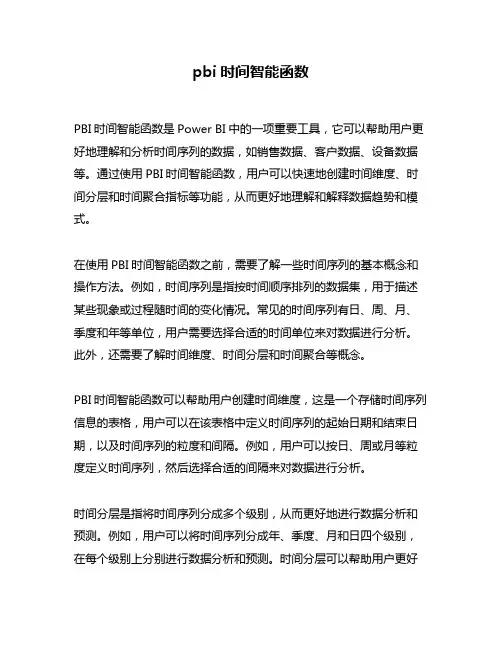 pbi 时间智能函数

PBI 时间智能函数是 Power BI 中的一项重要工具，它可以帮助用户更好地理解和分析时间序列的数据，如销售数据、客户数据、设备数据等。通过使用 PBI 时间智能函数，用户可以快速地创建时间维度、时间分层和时间聚合指标等功能，从而更好地理解和解释数据趋势和模式。

在使用 PBI 时间智能函数之前，需要了解一些时间序列的基本概念和操作方法。例如，时间序列是指按时间顺序排列的数据集，用于描述某些现象或过程随时间的变化情况。常见的时间序列有日、周、月、季度和年等单位，用户需要选择合适的时间单位来对数据进行分析。此外，还需要了解时间维度、时间分层和时间聚合等概念。

PBI 时间智能函数可以帮助用户创建时间维度，这是一个存储时间序列信息的表格，用户可以在该表格中定义时间序列的起始日期和结束日期，以及时间序列的粒度和间隔。例如，用户可以按日、周或月等粒度定义时间序列，然后选择合适的间隔来对数据进行分析。

时间分层是指将时间序列分成多个级别，从而更好地进行数据分析和预测。例如，用户可以将时间序列分成年、季度、月和日四个级别，在每个级别上分别进行数据分析和预测。时间分层可以帮助用户更好